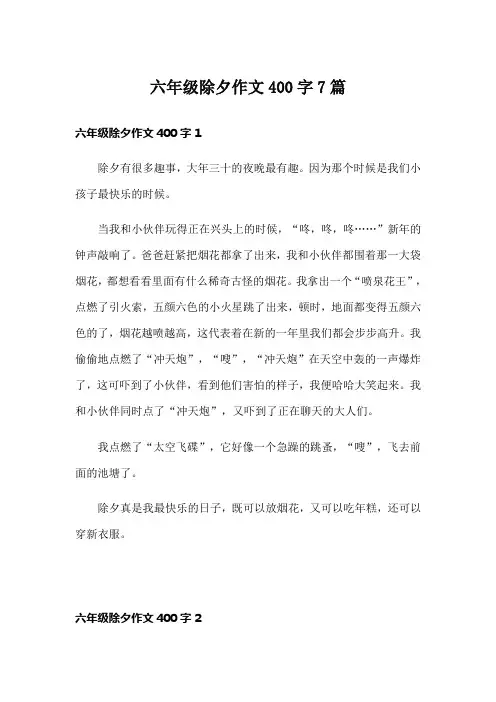 六年级除夕作文400字7篇

六年级除夕作文400字1

除夕有很多趣事，大年三十的夜晚最有趣。因为那个时候是我们小孩子最快乐的时候。

当我和小伙伴玩得正在兴头上的时候，“咚，咚，咚……”新年的钟声敲响了。爸爸赶紧把烟花都拿了出来，我和小伙伴都围着那一大袋烟花，都想看看里面有什么稀奇古怪的烟花。我拿出一个“喷泉花王”，点燃了引火索，五颜六色的小火星跳了出来，顿时，地面都变得五颜六色的了，烟花越喷越高，这代表着在新的一年里我们都会步步高升。我偷偷地点燃了“冲天炮”，“嗖”，“冲天炮”在天空中轰的一声爆炸了，这可吓到了小伙伴，看到他们害怕的样子，我便哈哈大笑起来。我和小伙伴同时点了“冲天炮”，又吓到了正在聊天的大人们。

我点燃了“太空飞碟”，它好像一个急躁的跳蚤，“嗖”，飞去前面的池塘了。

除夕真是我最快乐的日子，既可以放烟花，又可以吃年糕，还可以穿新衣服。

六年级除夕作文400字2